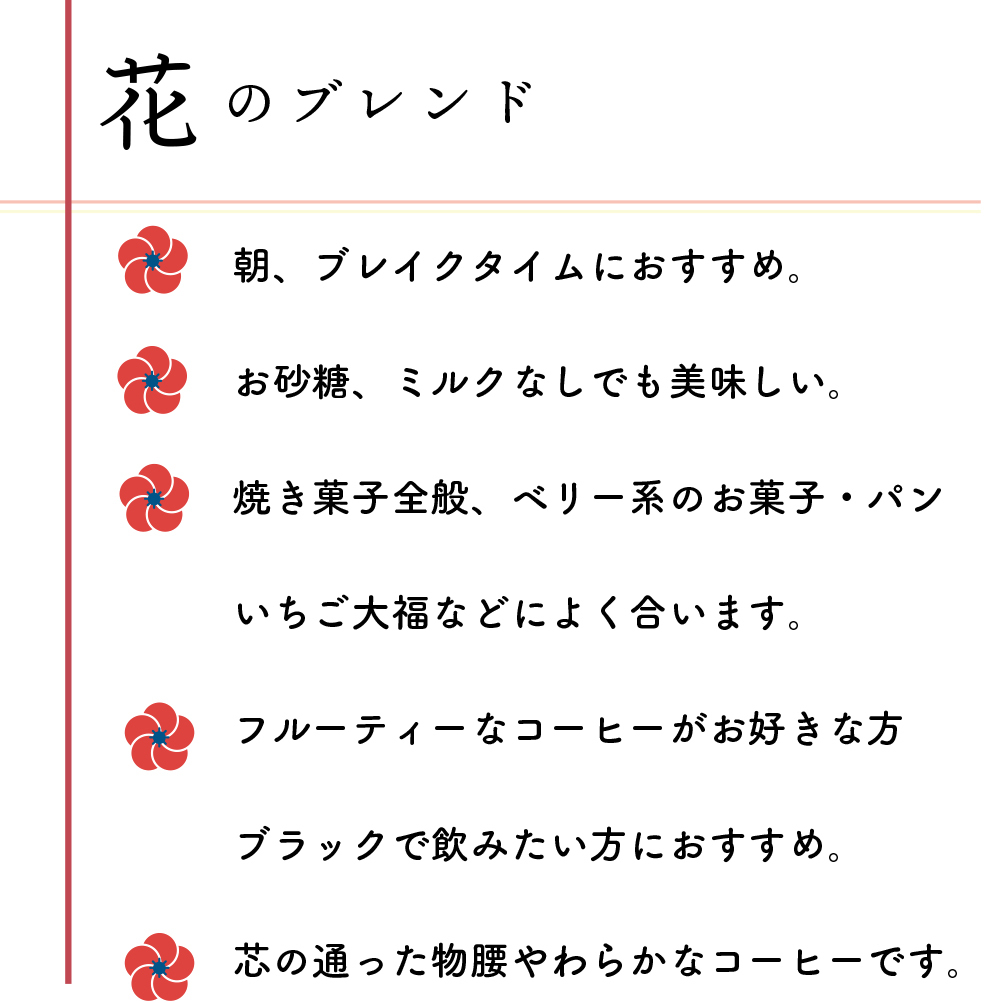 花のブレンド

朝、ブレイクタイムにおすすめ。

お砂糖、ミルクなしでも美味しい。

焼き菓子全般、ベリー系のお菓子・パン

いちご大福などによく合います。

フルーティーなコーヒーがお好きな方

ブラックで飲みたい方におすすめ。

芯の通った物腰やわらかなコーヒーです。